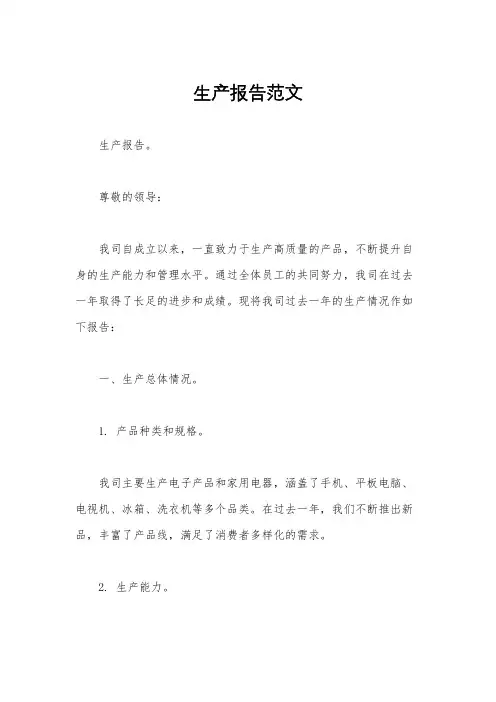 生产报告范文

生产报告。

尊敬的领导：

我司自成立以来，一直致力于生产高质量的产品，不断提升自身的生产能力和管理水平。通过全体员工的共同努力，我司在过去一年取得了长足的进步和成绩。现将我司过去一年的生产情况作如下报告：

一、生产总体情况。

1. 产品种类和规格。

我司主要生产电子产品和家用电器，涵盖了手机、平板电脑、电视机、冰箱、洗衣机等多个品类。在过去一年，我们不断推出新品，丰富了产品线，满足了消费者多样化的需求。

2. 生产能力。